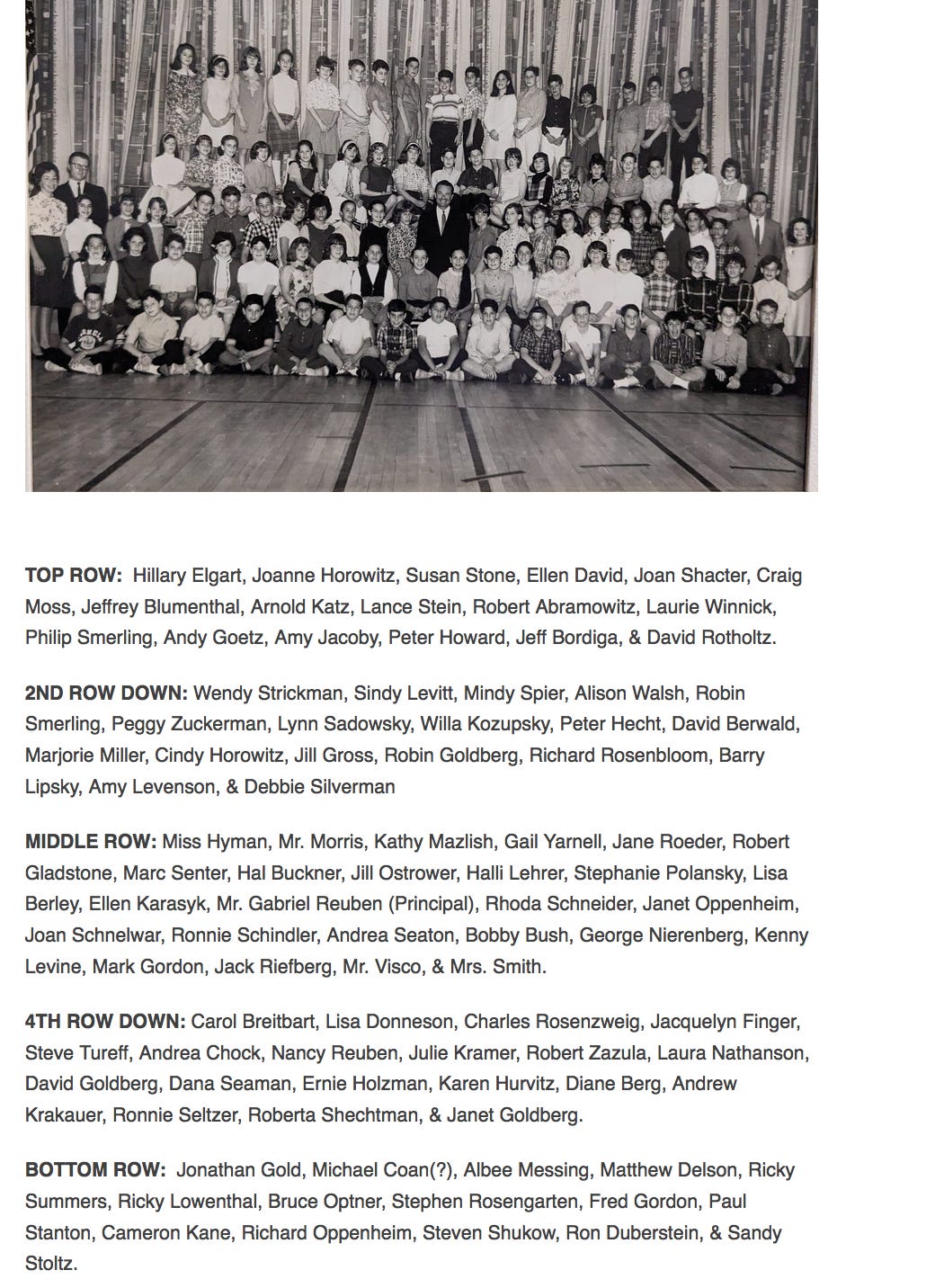 TOP ROW: Hillary Elgart, Joanne Horowitz, Susan Stone, Ellen David, Joan Shacter, Craig Moss, Jeffrey Blumenthal, Arnold Katz, Lance Stein, Robert Abramowitz, Laurie Winnick, Philip Smerling, Andy Goetz, Amy Jacoby, Peter Howard, Jeff Bordiga, & David Rotholtz.

2ND ROW DOWN: Wendy Strickman, Sindy Levitt, Mindy Spier, Alison Walsh, Robin Smerling, Peggy Zuckerman, Lynn Sadowsky, Willa Kozupsky, Peter Hecht, David Berwald, Marjorie Miller, Cindy Horowitz, Jill Gross, Robin Goldberg, Richard Rosenbloom, Barry Lipsky, Amy Levenson, & Debbie Silverman

MIDDLE ROW: Miss Hyman, Mr. Morris, Kathy Mazlish, Gail Yarnell, Jane Roeder, Robert Gladstone, Marc Senter, Hal Buckner, Jill Ostrower, Halli Lehrer, Stephanie Polansky, Lisa Berley, Ellen Karasyk, Mr. Gabriel Reuben (Principal), Rhoda Schneider, Janet Oppenheim, Joan Schnelwar, Ronnie Schindler, Andrea Seaton, Bobby Bush, George Nierenberg, Kenny Levine, Mark Gordon, Jack Riefberg, Mr. Visco, & Mrs. Smith.

4TH ROW DOWN: Carol Breitbart, Lisa Donneson, Charles Rosenzweig, Jacquelyn Finger, Steve Tureff, Andrea Chock, Nancy Reuben, Julie Kramer, Robert Zazula, Laura Nathanson, David Goldberg, Dana Seaman, Ernie Holzman, Karen Hurvitz, Diane Berg, Andrew Krakauer, Ronnie Seltzer, Roberta Shechtman, & Janet Goldberg.

BOTTOM ROW: Jonathan Gold, Michael Coan(?), Albee Messing, Matthew Delson, Ricky Summers, Ricky Lowenthal, Bruce Optner, Stephen Rosengarten, Fred Gordon, Paul Stanton, Cameron Kane, Richard Oppenheim, Steven Shukow, Ron Duberstein, & Sandy Stoltz.